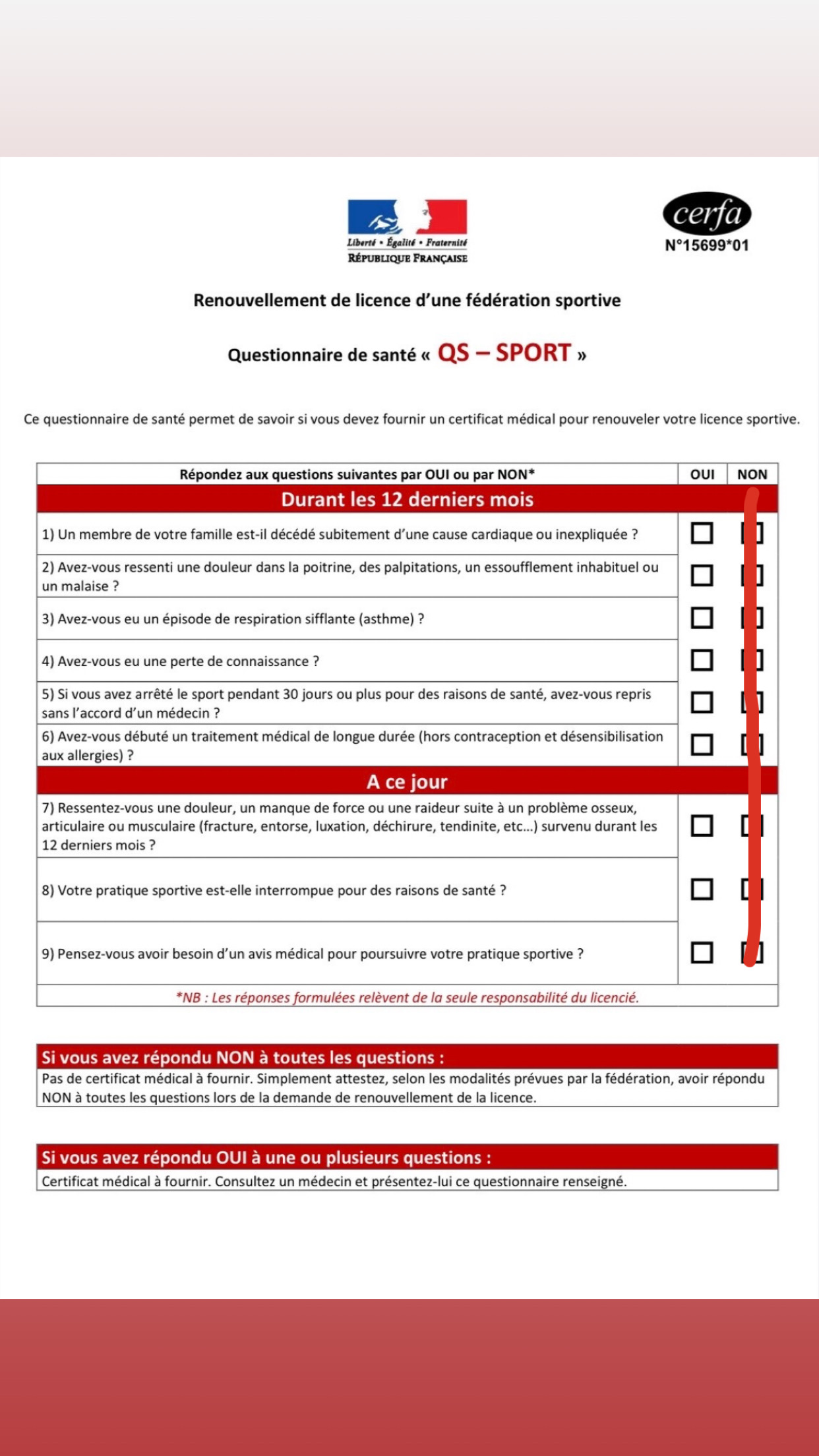 Liberté • Égalité • Fraternité
RÉPUBLIQUE FRANÇAISE

cerfa
N°15699*01

Renouvellement de licence d'une fédération sportive

Questionnaire de santé « QS – SPORT »

Ce questionnaire de santé permet de savoir si vous devez fournir un certificat médical pour renouveler votre licence sportive.

| Répondez aux questions suivantes par OUI ou par NON* | OUI | NON |
|---|---|---|
| Durant les 12 derniers mois | | |
| 1) Un membre de votre famille est-il décédé subitement d'une cause cardiaque ou inexpliquée ? | ☐ | ☐ |
| 2) Avez-vous ressenti une douleur dans la poitrine, des palpitations, un essoufflement inhabituel ou un malaise ? | ☐ | ☐ |
| 3) Avez-vous eu un épisode de respiration sifflante (asthme) ? | ☐ | ☐ |
| 4) Avez-vous eu une perte de connaissance ? | ☐ | ☐ |
| 5) Si vous avez arrêté le sport pendant 30 jours ou plus pour des raisons de santé, avez-vous repris sans l'accord d'un médecin ? | ☐ | ☐ |
| 6) Avez-vous débuté un traitement médical de longue durée (hors contraception et désensibilisation aux allergies) ? | ☐ | ☐ |
| A ce jour | | |
| 7) Ressentez-vous une douleur, un manque de force ou une raideur suite à un problème osseux, articulaire ou musculaire (fracture, entorse, luxation, déchirure, tendinite, etc…) survenu durant les 12 derniers mois ? | ☐ | ☐ |
| 8) Votre pratique sportive est-elle interrompue pour des raisons de santé ? | ☐ | ☐ |
| 9) Pensez-vous avoir besoin d'un avis médical pour poursuivre votre pratique sportive ? | ☐ | ☐ |

*NB : Les réponses formulées relèvent de la seule responsabilité du licencié.

Si vous avez répondu NON à toutes les questions :
Pas de certificat médical à fournir. Simplement attestez, selon les modalités prévues par la fédération, avoir répondu NON à toutes les questions lors de la demande de renouvellement de la licence.

Si vous avez répondu OUI à une ou plusieurs questions :
Certificat médical à fournir. Consultez un médecin et présentez-lui ce questionnaire renseigné.